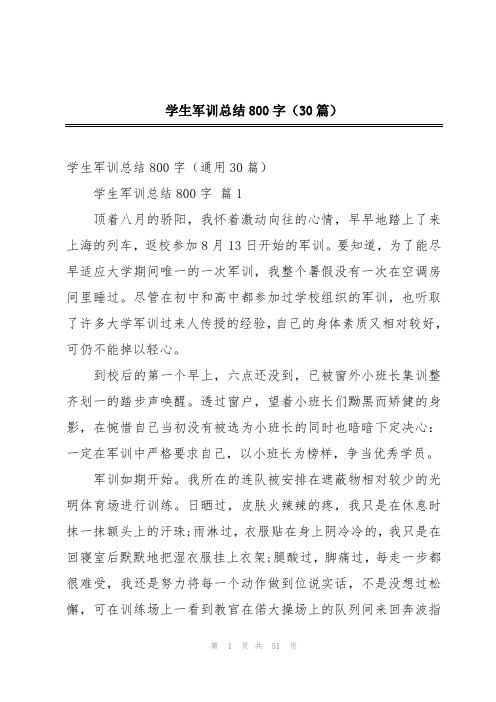 学生军训总结800字（30篇）

学生军训总结800字（通用30篇）

学生军训总结800字 篇1

顶着八月的骄阳，我怀着激动向往的心情，早早地踏上了来上海的列车，返校参加8月13日开始的军训。要知道，为了能尽早适应大学期间唯一的一次军训，我整个暑假没有一次在空调房间里睡过。尽管在初中和高中都参加过学校组织的军训，也听取了许多大学军训过来人传授的经验，自己的身体素质又相对较好，可仍不能掉以轻心。

到校后的第一个早上，六点还没到，已被窗外小班长集训整齐划一的踏步声唤醒。透过窗户，望着小班长们黝黑而矫健的身影，在惋惜自己当初没有被选为小班长的同时也暗暗下定决心：一定在军训中严格要求自己，以小班长为榜样，争当优秀学员。

军训如期开始。我所在的连队被安排在遮蔽物相对较少的光明体育场进行训练。日晒过，皮肤火辣辣的疼，我只是在休息时抹一抹额头上的汗珠;雨淋过，衣服贴在身上阴冷冷的，我只是在回寝室后默默地把湿衣服挂上衣架;腿酸过，脚痛过，每走一步都很难受，我还是努力将每一个动作做到位说实话，不是没想过松懈，可在训练场上一看到教官在偌大操场上的队列间来回奔波指

第 1 页 共 51 页